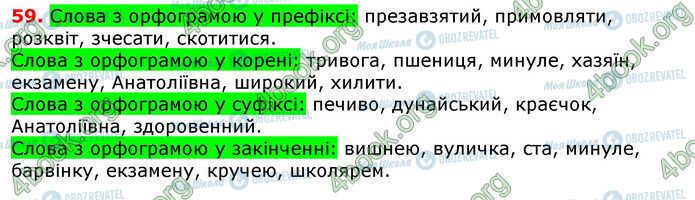 59. Слова з орфограмою у префіксі: презавзятий, примовляти, розквіт, зчесати, скотитися.

Слова з орфограмою у корені: тривога, пшениця, минуле, хазяїн, екзамену, Анатоліївна, широкий, хилити.

Слова з орфограмою у суфіксі: печиво, дунайський, краєчок, Анатоліївна, здоровенний.

Слова з орфограмою у закінченні: вишнею, вуличка, ста, минуле, барвінку, екзамену, кручею, школярем.

4book.org Моя Школа OBOZREVATEL